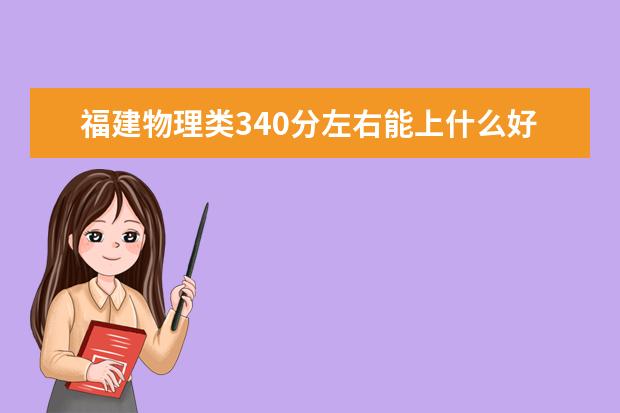 福建物理类340分左右能上什么好